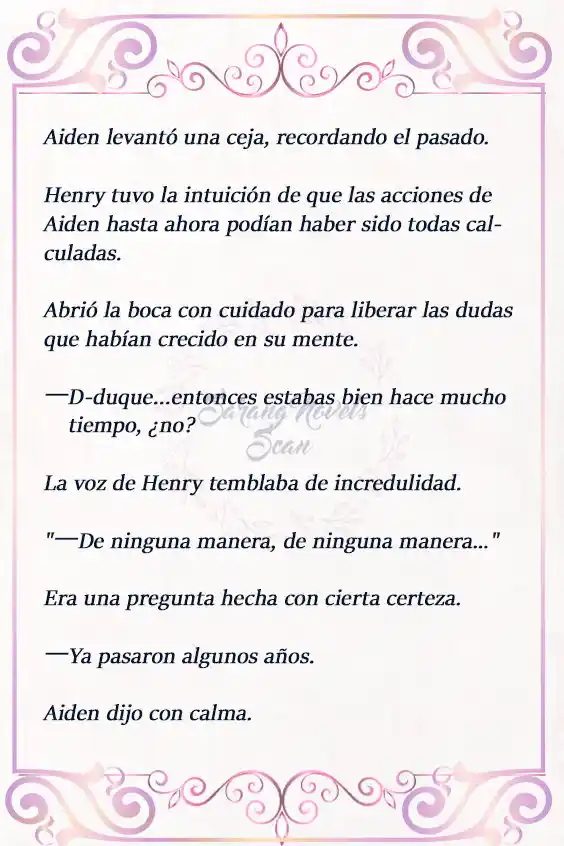 Aiden levantó una ceja, recordando el pasado.

Henry tuvo la intuición de que las acciones de Aiden hasta ahora podían haber sido todas calculadas.

Abrió la boca con cuidado para liberar las dudas que habían crecido en su mente.

—D-duque...entonces estabas bien hace mucho tiempo, ¿no?

Sarang Novels Scan

La voz de Henry temblaba de incredulidad.

"—De ninguna manera, de ninguna manera..."

Era una pregunta hecha con cierta certeza.

—Ya pasaron algunos años.

Aiden dijo con calma.